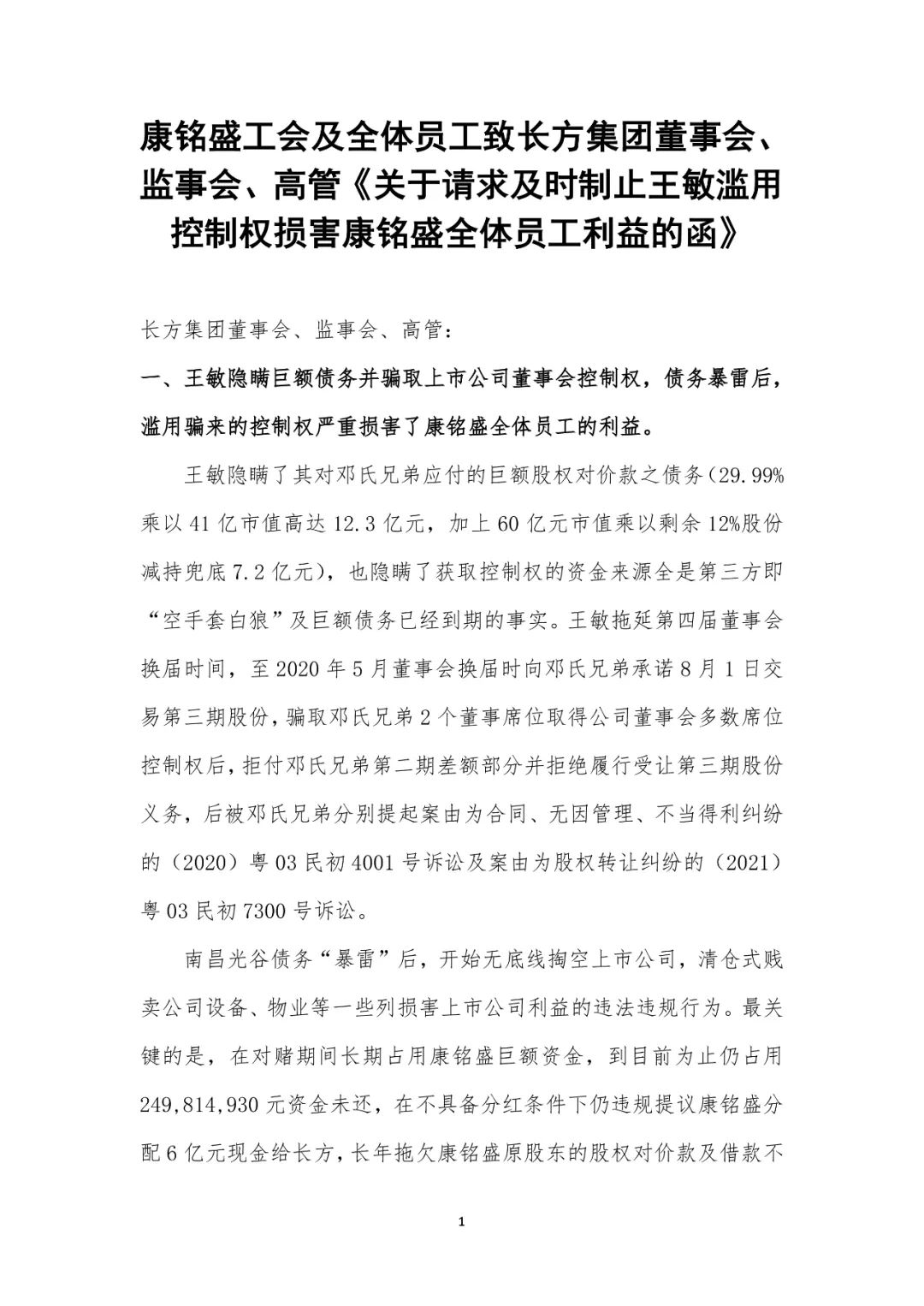 康铭盛工会及全体员工致长方集团董事会、监事会、高管《关于请求及时制止王敏滥用控制权损害康铭盛全体员工利益的函》

长方集团董事会、监事会、高管：

一、王敏隐瞒巨额债务并骗取上市公司董事会控制权，债务暴雷后，滥用骗来的控制权严重损害了康铭盛全体员工的利益。

王敏隐瞒了其对邓氏兄弟应付的巨额股权对价款之债务(29.99%乘以41亿市值高达12.3亿元，加上60亿元市值乘以剩余12%股份减持兜底7.2亿元)，也隐瞒了获取控制权的资金来源全是第三方即“空手套白狼”及巨额债务已经到期的事实。王敏拖延第四届董事会换届时间，至2020年5月董事会换届时向邓氏兄弟承诺8月1日交易第三期股份，骗取邓氏兄弟2个董事席位取得公司董事会多数席位控制权后，拒付邓氏兄弟第二期差额部分并拒绝履行受让第三期股份义务，后被邓氏兄弟分别提起案由为合同、无因管理、不当得利纠纷的（2020）粤03民初4001号诉讼及案由为股权转让纠纷的（2021）粤03民初7300号诉讼。

南昌光谷债务“暴雷”后，开始无底线掏空上市公司，清仓式贱卖公司设备、物业等一些列损害上市公司利益的违法违规行为。最关键的是，在对赌期间长期占用康铭盛巨额资金，到目前为止仍占用249,814,930元资金未还，在不具备分红条件下仍违规提议康铭盛分配6亿元现金给长方，长年拖欠康铭盛原股东的股权对价款及借款不

1